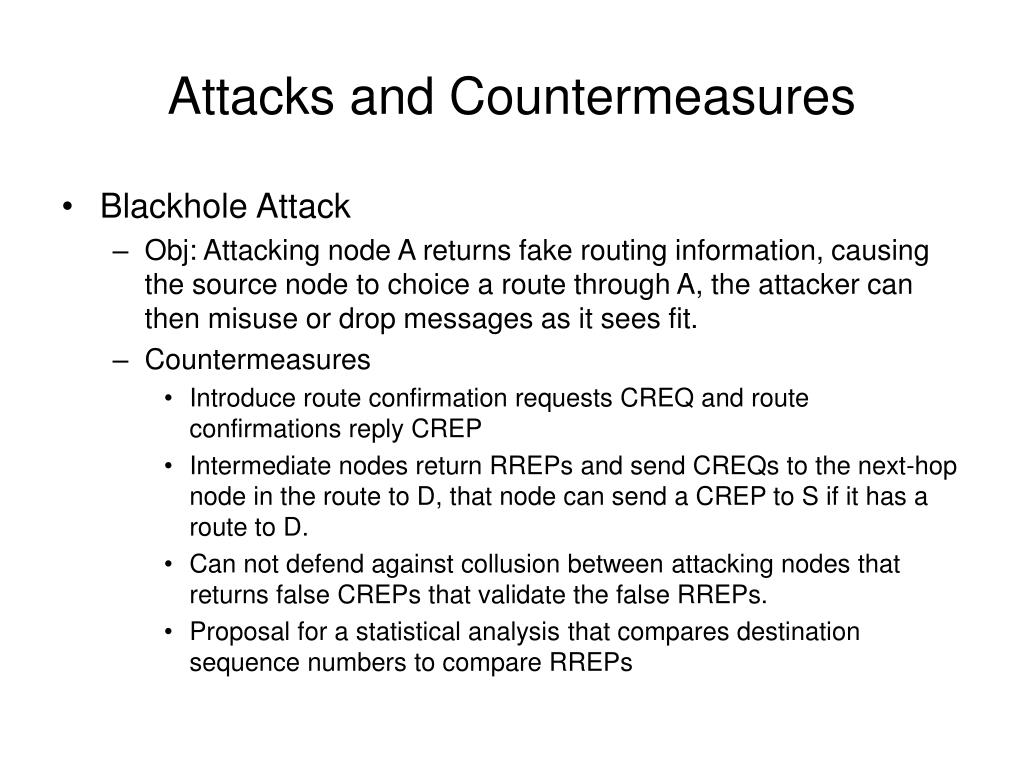 Attacks and Countermeasures

• Blackhole Attack
– Obj: Attacking node A returns fake routing information, causing the source node to choice a route through A, the attacker can then misuse or drop messages as it sees fit.
– Countermeasures
• Introduce route confirmation requests CREQ and route confirmations reply CREP
• Intermediate nodes return RREPs and send CREQs to the next-hop node in the route to D, that node can send a CREP to S if it has a route to D.
• Can not defend against collusion between attacking nodes that returns false CREPs that validate the false RREPs.
• Proposal for a statistical analysis that compares destination sequence numbers to compare RREPs